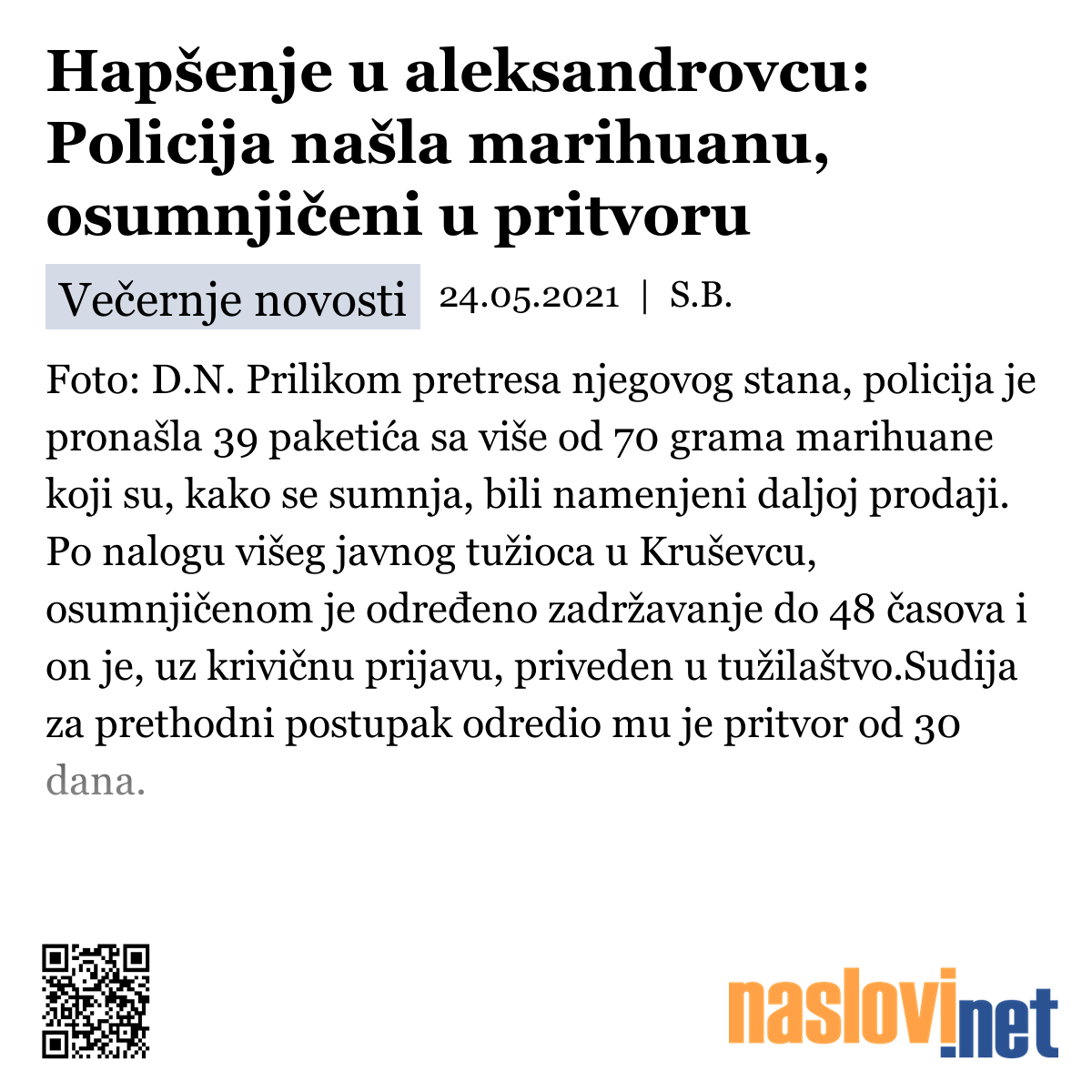 Hapšenje u aleksandrovcu: Policija našla marihuanu, osumnjičeni u pritvoru

Večernje novosti 24.05.2021 | S.B.

Foto: D.N. Prilikom pretresa njegovog stana, policija je pronašla 39 paketića sa više od 70 grama marihuane koji su, kako se sumnja, bili namenjeni daljoj prodaji. Po nalogu višeg javnog tužioca u Kruševcu, osumnjičenom je određeno zadržavanje do 48 časova i on je, uz krivičnu prijavu, priveden u tužilaštvo.Sudija za prethodni postupak odredio mu je pritvor od 30 dana.

naslovi.net